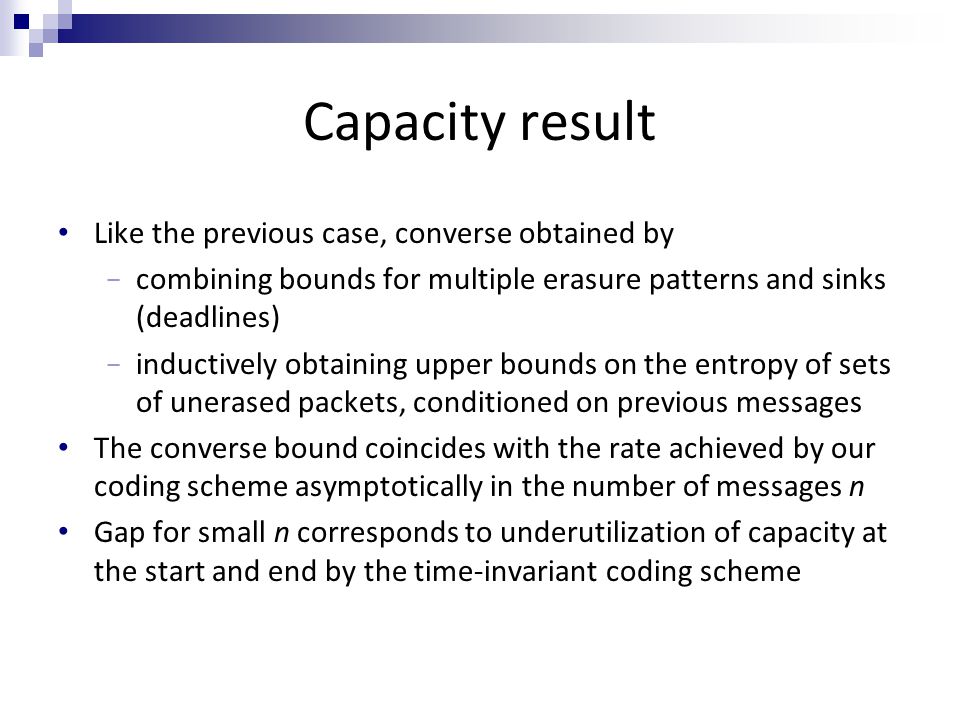 Capacity result

• Like the previous case, converse obtained by
 – combining bounds for multiple erasure patterns and sinks (deadlines)
 – inductively obtaining upper bounds on the entropy of sets of unerased packets, conditioned on previous messages
• The converse bound coincides with the rate achieved by our coding scheme asymptotically in the number of messages $n$
• Gap for small $n$ corresponds to underutilization of capacity at the start and end by the time-invariant coding scheme